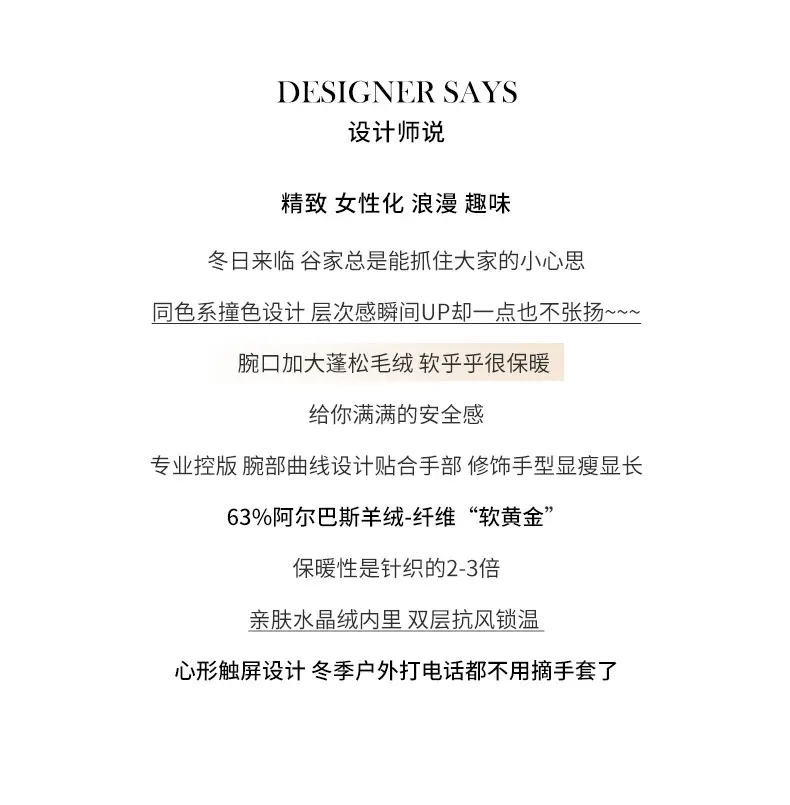 DESIGNER SAYS
设计师说

精致 女性化 浪漫 趣味

冬日来临 谷家总是能抓住大家的小心思

同色系撞色设计 层次感瞬间UP却一点也不张扬~~~

腕口加大蓬松毛绒 软乎乎很保暖

给你满满的安全感

专业控版 腕部曲线设计贴合手部 修饰手型显瘦显长

63%阿尔巴斯羊绒-纤维“软黄金”

保暖性是针织的2-3倍

亲肤水晶绒内里 双层抗风锁温

心形触屏设计 冬季户外打电话都不用摘手套了